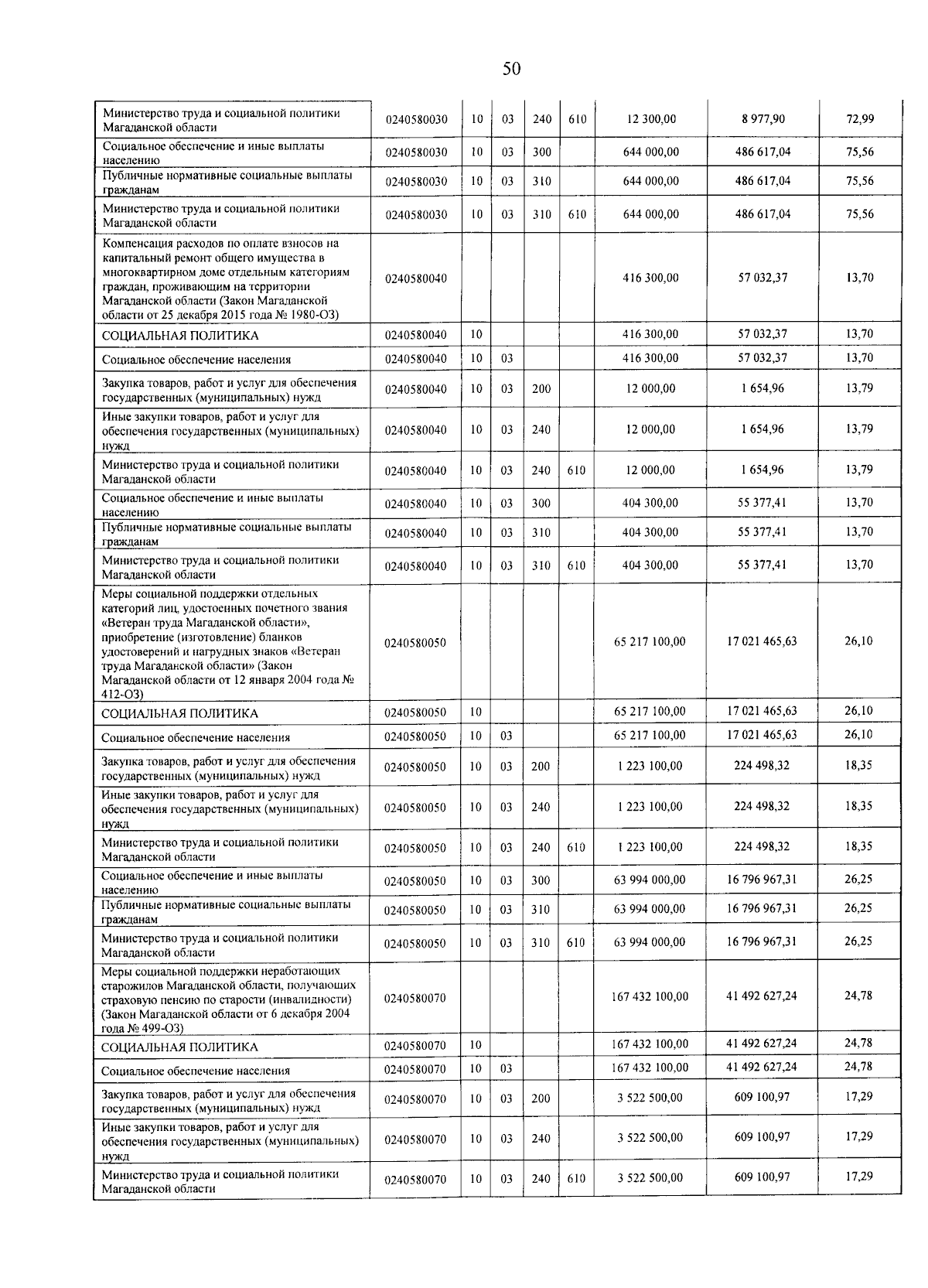 50

| Министерство труда и социальной политики Магаданской области | 0240580030 | 10 | 03 | 240 | 610 | 12 300,00 | 8 977,90 | 72,99 |
|---|---|---|---|---|---|---|---|---|
| Социальное обеспечение и иные выплаты населению | 0240580030 | 10 | 03 | 300 | | 644 000,00 | 486 617,04 | 75,56 |
| Публичные нормативные социальные выплаты гражданам | 0240580030 | 10 | 03 | 310 | | 644 000,00 | 486 617,04 | 75,56 |
| Министерство труда и социальной политики Магаданской области | 0240580030 | 10 | 03 | 310 | 610 | 644 000,00 | 486 617,04 | 75,56 |
| Компенсация расходов по оплате взносов на капитальный ремонт общего имущества в многоквартирном доме отдельным категориям граждан, проживающим на территории Магаданской области (Закон Магаданской области от 25 декабря 2015 года № 1980-ОЗ) | 0240580040 | | | | | 416 300,00 | 57 032,37 | 13,70 |
| СОЦИАЛЬНАЯ ПОЛИТИКА | 0240580040 | 10 | | | | 416 300,00 | 57 032,37 | 13,70 |
| Социальное обеспечение населения | 0240580040 | 10 | 03 | | | 416 300,00 | 57 032,37 | 13,70 |
| Закупка товаров, работ и услуг для обеспечения государственных (муниципальных) нужд | 0240580040 | 10 | 03 | 200 | | 12 000,00 | 1 654,96 | 13,79 |
| Иные закупки товаров, работ и услуг для обеспечения государственных (муниципальных) нужд | 0240580040 | 10 | 03 | 240 | | 12 000,00 | 1 654,96 | 13,79 |
| Министерство труда и социальной политики Магаданской области | 0240580040 | 10 | 03 | 240 | 610 | 12 000,00 | 1 654,96 | 13,79 |
| Социальное обеспечение и иные выплаты населению | 0240580040 | 10 | 03 | 300 | | 404 300,00 | 55 377,41 | 13,70 |
| Публичные нормативные социальные выплаты гражданам | 0240580040 | 10 | 03 | 310 | | 404 300,00 | 55 377,41 | 13,70 |
| Министерство труда и социальной политики Магаданской области | 0240580040 | 10 | 03 | 310 | 610 | 404 300,00 | 55 377,41 | 13,70 |
| Меры социальной поддержки отдельных категорий лиц, удостоенных почетного звания «Ветеран труда Магаданской области», приобретение (изготовление) бланков удостоверений и нагрудных знаков «Ветеран труда Магаданской области» (Закон Магаданской области от 12 января 2004 года № 412-ОЗ) | 0240580050 | | | | | 65 217 100,00 | 17 021 465,63 | 26,10 |
| СОЦИАЛЬНАЯ ПОЛИТИКА | 0240580050 | 10 | | | | 65 217 100,00 | 17 021 465,63 | 26,10 |
| Социальное обеспечение населения | 0240580050 | 10 | 03 | | | 65 217 100,00 | 17 021 465,63 | 26,10 |
| Закупка товаров, работ и услуг для обеспечения государственных (муниципальных) нужд | 0240580050 | 10 | 03 | 200 | | 1 223 100,00 | 224 498,32 | 18,35 |
| Иные закупки товаров, работ и услуг для обеспечения государственных (муниципальных) нужд | 0240580050 | 10 | 03 | 240 | | 1 223 100,00 | 224 498,32 | 18,35 |
| Министерство труда и социальной политики Магаданской области | 0240580050 | 10 | 03 | 240 | 610 | 1 223 100,00 | 224 498,32 | 18,35 |
| Социальное обеспечение и иные выплаты населению | 0240580050 | 10 | 03 | 300 | | 63 994 000,00 | 16 796 967,31 | 26,25 |
| Публичные нормативные социальные выплаты гражданам | 0240580050 | 10 | 03 | 310 | | 63 994 000,00 | 16 796 967,31 | 26,25 |
| Министерство труда и социальной политики Магаданской области | 0240580050 | 10 | 03 | 310 | 610 | 63 994 000,00 | 16 796 967,31 | 26,25 |
| Меры социальной поддержки неработающих старожилов Магаданской области, получающих страховую пенсию по старости (инвалидности) (Закон Магаданской области от 6 декабря 2004 года № 499-ОЗ) | 0240580070 | | | | | 167 432 100,00 | 41 492 627,24 | 24,78 |
| СОЦИАЛЬНАЯ ПОЛИТИКА | 0240580070 | 10 | | | | 167 432 100,00 | 41 492 627,24 | 24,78 |
| Социальное обеспечение населения | 0240580070 | 10 | 03 | | | 167 432 100,00 | 41 492 627,24 | 24,78 |
| Закупка товаров, работ и услуг для обеспечения государственных (муниципальных) нужд | 0240580070 | 10 | 03 | 200 | | 3 522 500,00 | 609 100,97 | 17,29 |
| Иные закупки товаров, работ и услуг для обеспечения государственных (муниципальных) нужд | 0240580070 | 10 | 03 | 240 | | 3 522 500,00 | 609 100,97 | 17,29 |
| Министерство труда и социальной политики Магаданской области | 0240580070 | 10 | 03 | 240 | 610 | 3 522 500,00 | 609 100,97 | 17,29 |